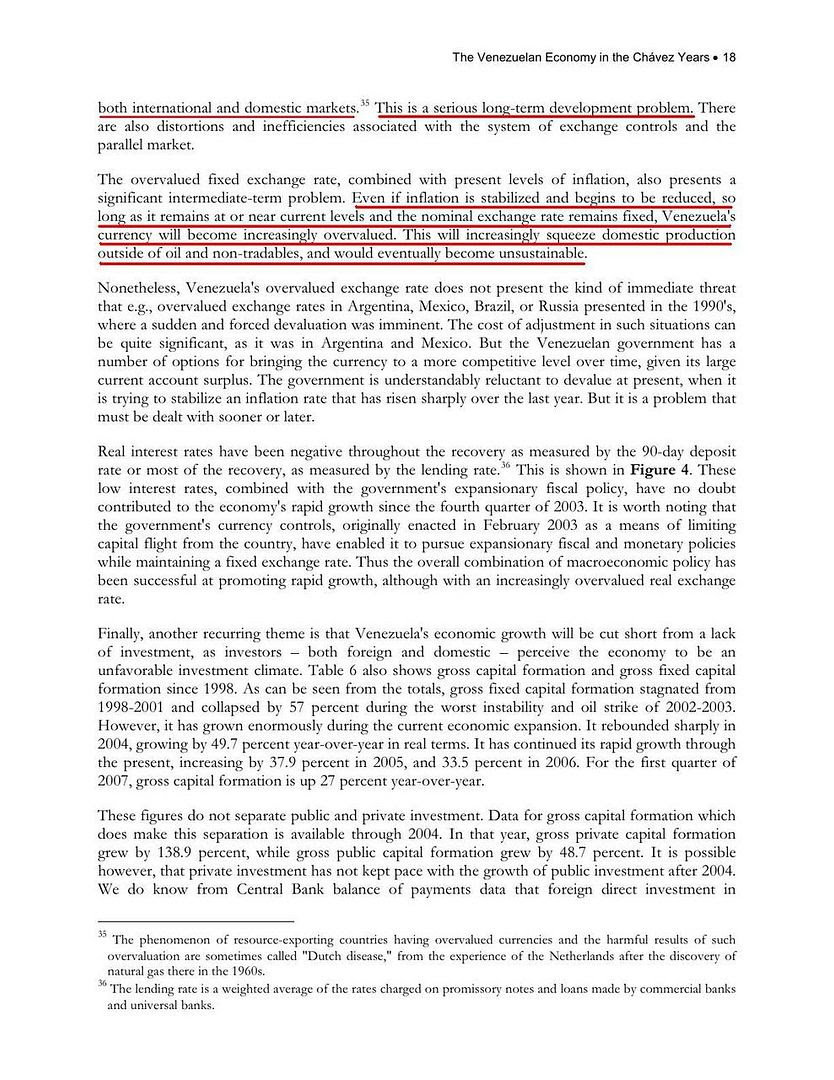 The Venezuelan Economy in the Chávez Years • 18

both international and domestic markets.$^{35}$ This is a serious long-term development problem. There are also distortions and inefficiencies associated with the system of exchange controls and the parallel market.

The overvalued fixed exchange rate, combined with present levels of inflation, also presents a significant intermediate-term problem. Even if inflation is stabilized and begins to be reduced, so long as it remains at or near current levels and the nominal exchange rate remains fixed, Venezuela's currency will become increasingly overvalued. This will increasingly squeeze domestic production outside of oil and non-tradables, and would eventually become unsustainable.

Nonetheless, Venezuela's overvalued exchange rate does not present the kind of immediate threat that e.g., overvalued exchange rates in Argentina, Mexico, Brazil, or Russia presented in the 1990's, where a sudden and forced devaluation was imminent. The cost of adjustment in such situations can be quite significant, as it was in Argentina and Mexico. But the Venezuelan government has a number of options for bringing the currency to a more competitive level over time, given its large current account surplus. The government is understandably reluctant to devalue at present, when it is trying to stabilize an inflation rate that has risen sharply over the last year. But it is a problem that must be dealt with sooner or later.

Real interest rates have been negative throughout the recovery as measured by the 90-day deposit rate or most of the recovery, as measured by the lending rate.$^{36}$ This is shown in **Figure 4**. These low interest rates, combined with the government's expansionary fiscal policy, have no doubt contributed to the economy's rapid growth since the fourth quarter of 2003. It is worth noting that the government's currency controls, originally enacted in February 2003 as a means of limiting capital flight from the country, have enabled it to pursue expansionary fiscal and monetary policies while maintaining a fixed exchange rate. Thus the overall combination of macroeconomic policy has been successful at promoting rapid growth, although with an increasingly overvalued real exchange rate.

Finally, another recurring theme is that Venezuela's economic growth will be cut short from a lack of investment, as investors – both foreign and domestic – perceive the economy to be an unfavorable investment climate. Table 6 also shows gross capital formation and gross fixed capital formation since 1998. As can be seen from the totals, gross fixed capital formation stagnated from 1998-2001 and collapsed by 57 percent during the worst instability and oil strike of 2002-2003. However, it has grown enormously during the current economic expansion. It rebounded sharply in 2004, growing by 49.7 percent year-over-year in real terms. It has continued its rapid growth through the present, increasing by 37.9 percent in 2005, and 33.5 percent in 2006. For the first quarter of 2007, gross capital formation is up 27 percent year-over-year.

These figures do not separate public and private investment. Data for gross capital formation which does make this separation is available through 2004. In that year, gross private capital formation grew by 138.9 percent, while gross public capital formation grew by 48.7 percent. It is possible however, that private investment has not kept pace with the growth of public investment after 2004. We do know from Central Bank balance of payments data that foreign direct investment in

$^{35}$ The phenomenon of resource-exporting countries having overvalued currencies and the harmful results of such overvaluation are sometimes called "Dutch disease," from the experience of the Netherlands after the discovery of natural gas there in the 1960s.
$^{36}$ The lending rate is a weighted average of the rates charged on promissory notes and loans made by commercial banks and universal banks.